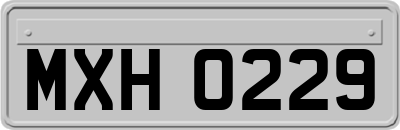 MXH 0229